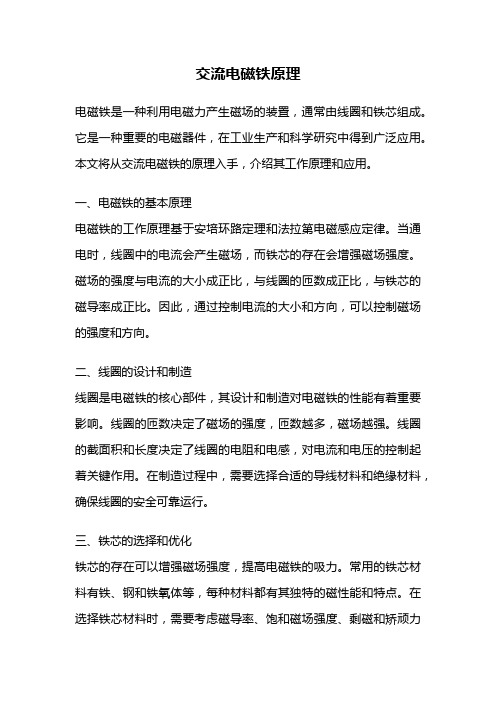 交流电磁铁原理

电磁铁是一种利用电磁力产生磁场的装置，通常由线圈和铁芯组成。它是一种重要的电磁器件，在工业生产和科学研究中得到广泛应用。本文将从交流电磁铁的原理入手，介绍其工作原理和应用。

一、电磁铁的基本原理
电磁铁的工作原理基于安培环路定理和法拉第电磁感应定律。当通电时，线圈中的电流会产生磁场，而铁芯的存在会增强磁场强度。磁场的强度与电流的大小成正比，与线圈的匝数成正比，与铁芯的磁导率成正比。因此，通过控制电流的大小和方向，可以控制磁场的强度和方向。

二、线圈的设计和制造
线圈是电磁铁的核心部件，其设计和制造对电磁铁的性能有着重要影响。线圈的匝数决定了磁场的强度，匝数越多，磁场越强。线圈的截面积和长度决定了线圈的电阻和电感，对电流和电压的控制起着关键作用。在制造过程中，需要选择合适的导线材料和绝缘材料，确保线圈的安全可靠运行。

三、铁芯的选择和优化
铁芯的存在可以增强磁场强度，提高电磁铁的吸力。常用的铁芯材料有铁、钢和铁氧体等，每种材料都有其独特的磁性能和特点。在选择铁芯材料时，需要考虑磁导率、饱和磁场强度、剩磁和矫顽力